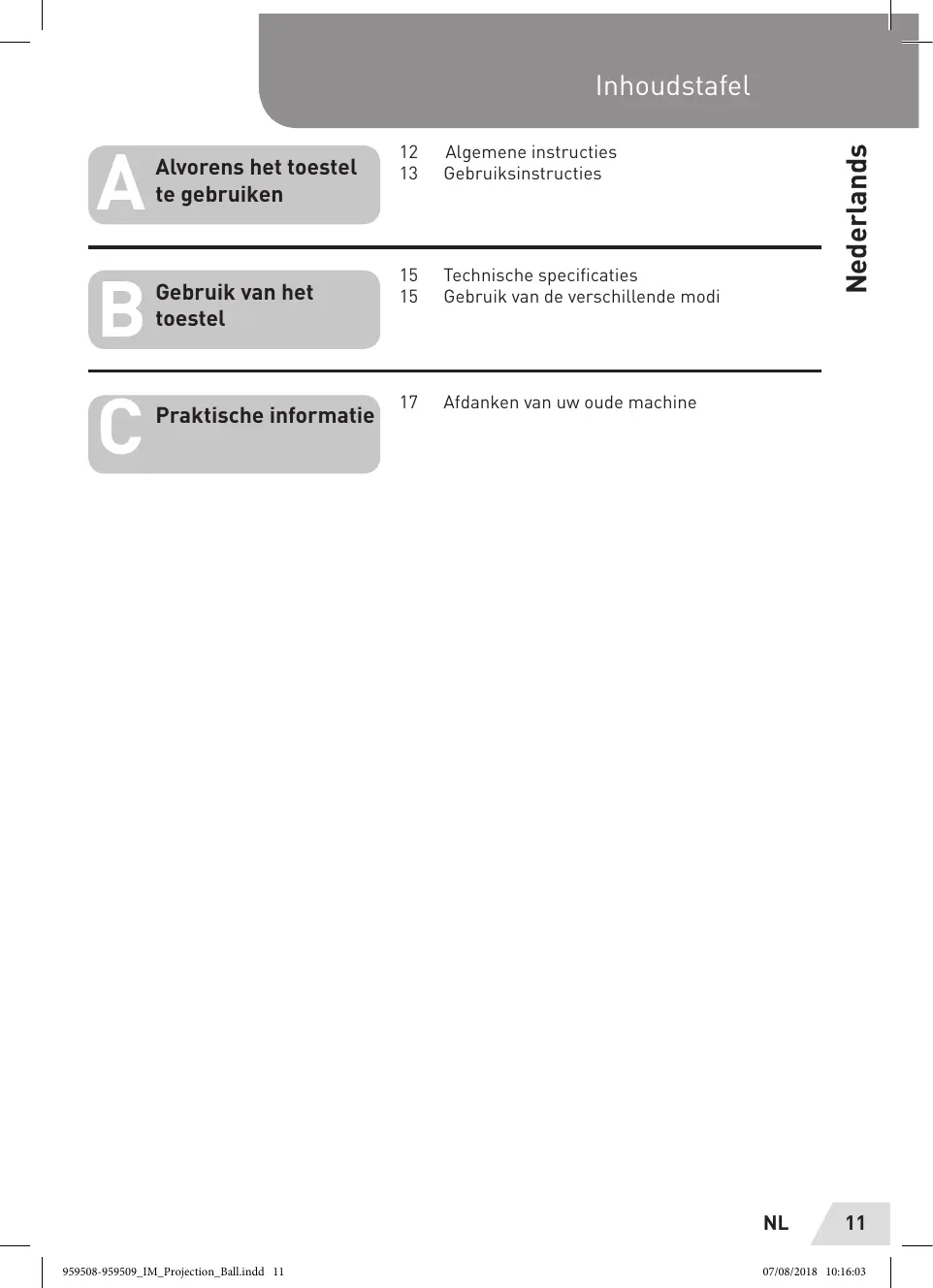 Inhoudstafel

Nederlands

A Alvorens het toestel te gebruiken

12 Algemene instructies
13 Gebruiksinstructies

B Gebruik van het toestel

15 Technische specificaties
15 Gebruik van de verschillende modi

C Praktische informatie

17 Afdanken van uw oude machine

NL 11

959508-959509_IM_Projection_Ball.indd 11

07/08/2018 10:16:03